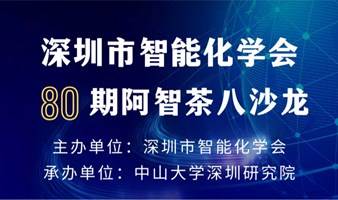 深圳市智能化学会

80 期阿智茶八沙龙

主办单位：深圳市智能化学会
承办单位：中山大学深圳研究院